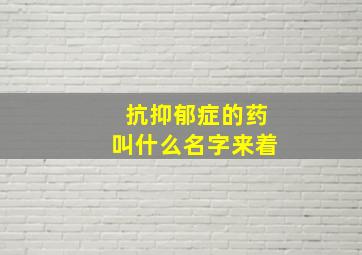 抗抑郁症的药
叫什么名字来着